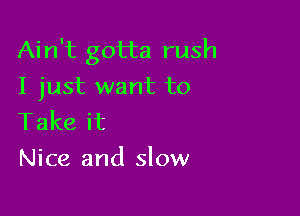 Ain't gotta rush
I just want to
Take it
Nice and slow